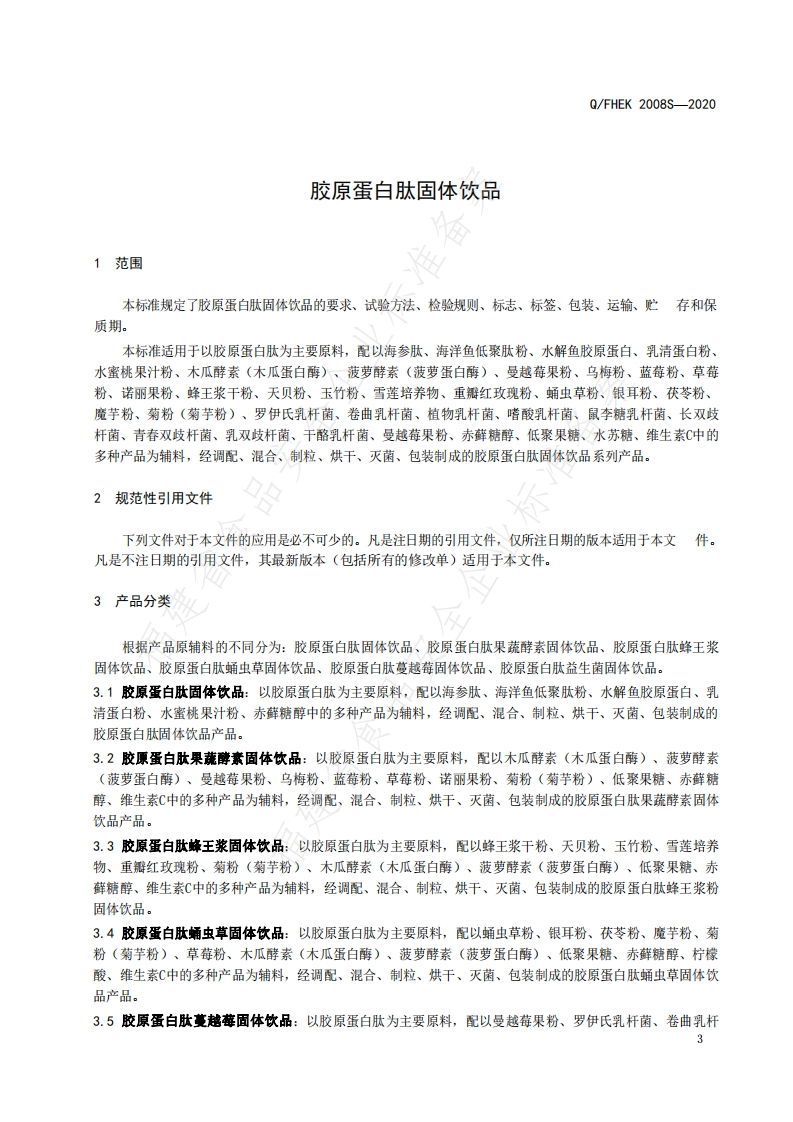 Q/FHEK 2008S—2020

胶原蛋白肽固体饮品

1 范围

本标准规定了胶原蛋白肽固体饮品的要求、试验方法、检验规则、标志、标签、包装、运输、贮 存和保质期。

本标准适用于以胶原蛋白肽为主要原料，配以海参肽、海洋鱼低聚肽粉、水解鱼胶原蛋白、乳清蛋白粉、水蜜桃果汁粉、木瓜酵素（木瓜蛋白酶）、菠萝酵素（菠萝蛋白酶）、曼越莓果粉、乌梅粉、蓝莓粉、草莓粉、诺丽果粉、蜂王浆干粉、天贝粉、玉竹粉、雪莲培养物、重瓣红玫瑰粉、蛹虫草粉、银耳粉、茯苓粉、魔芋粉、菊粉（菊芋粉）、罗伊氏乳杆菌、卷曲乳杆菌、植物乳杆菌、嗜酸乳杆菌、鼠李糖乳杆菌、长双歧杆菌、青春双歧杆菌、乳双歧杆菌、干酪乳杆菌、曼越莓果粉、赤藓糖醇、低聚果糖、水苏糖、维生素C中的多种产品为辅料，经调配、混合、制粒、烘干、灭菌、包装制成的胶原蛋白肽固体饮品系列产品。

2 规范性引用文件

下列文件对于本文件的应用是必不可少的。凡是注日期的引用文件，仅所注日期的版本适用于本文 件。凡是不注日期的引用文件，其最新版本（包括所有的修改单）适用于本文件。

3 产品分类

根据产品原辅料的不同分为：胶原蛋白肽固体饮品、胶原蛋白肽果蔬酵素固体饮品、胶原蛋白肽蜂王浆固体饮品、胶原蛋白肽蛹虫草固体饮品、胶原蛋白肽蔓越莓固体饮品、胶原蛋白肽益生菌固体饮品。

3.1 胶原蛋白肽固体饮品：以胶原蛋白肽为主要原料，配以海参肽、海洋鱼低聚肽粉、水解鱼胶原蛋白、乳清蛋白粉、水蜜桃果汁粉、赤藓糖醇中的多种产品为辅料，经调配、混合、制粒、烘干、灭菌、包装制成的胶原蛋白肽固体饮品产品。

3.2 胶原蛋白肽果蔬酵素固体饮品：以胶原蛋白肽为主要原料，配以木瓜酵素（木瓜蛋白酶）、菠萝酵素（菠萝蛋白酶）、曼越莓果粉、乌梅粉、蓝莓粉、草莓粉、诺丽果粉、菊粉（菊芋粉）、低聚果糖、赤藓糖醇、维生素C中的多种产品为辅料，经调配、混合、制粒、烘干、灭菌、包装制成的胶原蛋白肽果蔬酵素固体饮品产品。

3.3 胶原蛋白肽蜂王浆固体饮品：以胶原蛋白肽为主要原料，配以蜂王浆干粉、天贝粉、玉竹粉、雪莲培养物、重瓣红玫瑰粉、菊粉（菊芋粉）、木瓜酵素（木瓜蛋白酶）、菠萝酵素（菠萝蛋白酶）、低聚果糖、赤藓糖醇、维生素C中的多种产品为辅料，经调配、混合、制粒、烘干、灭菌、包装制成的胶原蛋白肽蜂王浆粉固体饮品。

3.4 胶原蛋白肽蛹虫草固体饮品：以胶原蛋白肽为主要原料，配以蛹虫草粉、银耳粉、茯苓粉、魔芋粉、菊粉（菊芋粉）、草莓粉、木瓜酵素（木瓜蛋白酶）、菠萝酵素（菠萝蛋白酶）、低聚果糖、赤藓糖醇、柠檬酸、维生素C中的多种产品为辅料，经调配、混合、制粒、烘干、灭菌、包装制成的胶原蛋白肽蛹虫草固体饮品产品。

3.5 胶原蛋白肽蔓越莓固体饮品：以胶原蛋白肽为主要原料，配以曼越莓果粉、罗伊氏乳杆菌、卷曲乳杆

3